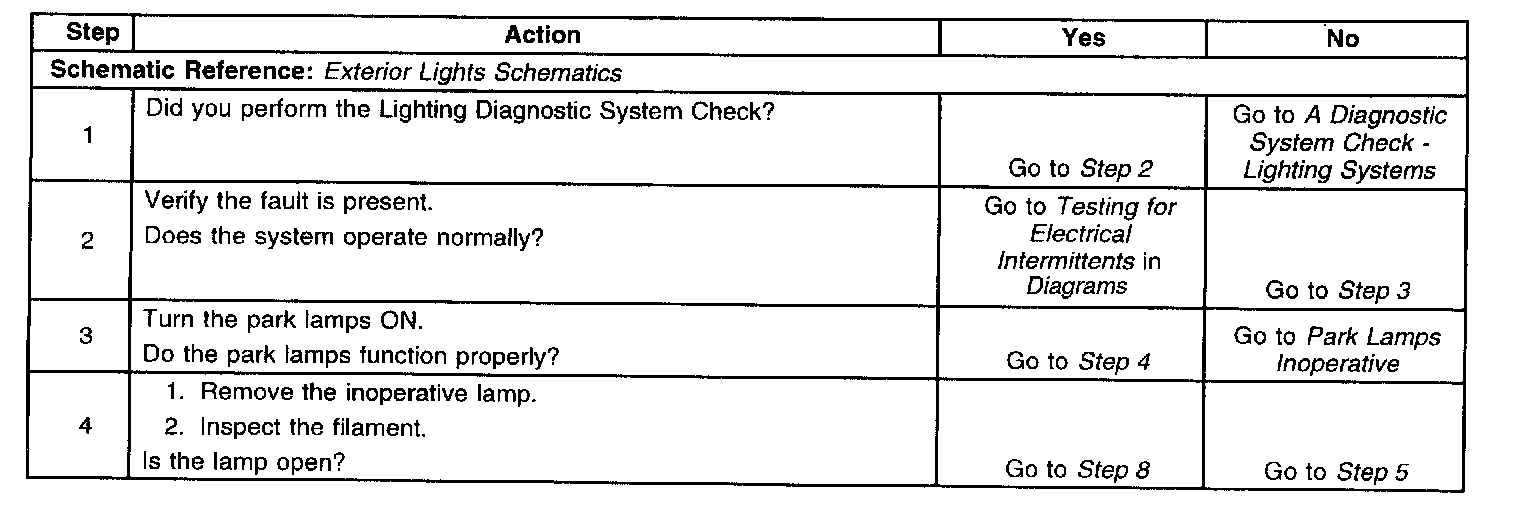 | Step | Action | Yes | No |
|---|---|---|---|
| Schematic Reference: Exterior Lights Schematics | | | |
| 1 | Did you perform the Lighting Diagnostic System Check? | Go to Step 2 | Go to A Diagnostic System Check - Lighting Systems |
| 2 | Verify the fault is present. Does the system operate normally? | Go to Testing for Electrical Intermittents in Diagrams | Go to Step 3 |
| 3 | Turn the park lamps ON. Do the park lamps function properly? | Go to Step 4 | Go to Park Lamps Inoperative |
| 4 | 1. Remove the inoperative lamp. 2. Inspect the filament. Is the lamp open? | Go to Step 8 | Go to Step 5 |